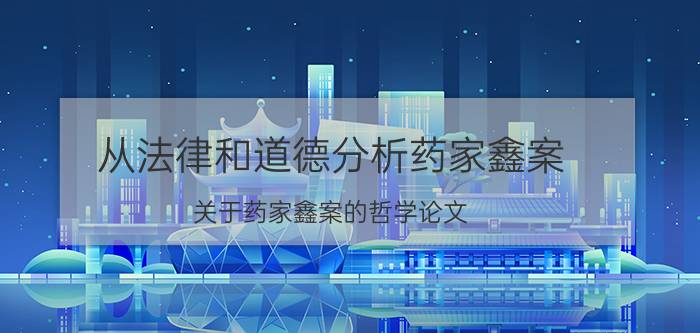 从法律和道德分析药家鑫案

关于药家鑫案的哲学论文